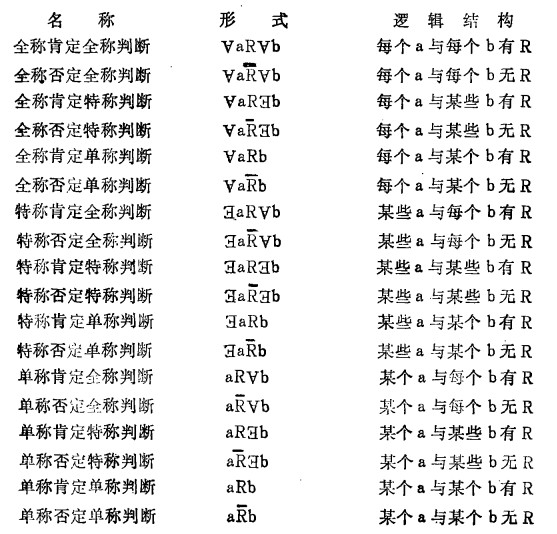 | 名 称 | 形 式 | 逻 辑 结 构 |
|---|---|---|
| 全称肯定全称判断 | $\forall aR\forall b$ | 每个 a 与每个 b 有 R |
| 全称否定全称判断 | $\forall a\bar{R}\forall b$ | 每个 a 与每个 b 无 R |
| 全称肯定特称判断 | $\forall aR\exists b$ | 每个 a 与某些 b 有 R |
| 全称否定特称判断 | $\forall a\bar{R}\exists b$ | 每个 a 与某些 b 无 R |
| 全称肯定单称判断 | $\forall aRb$ | 每个 a 与某个 b 有 R |
| 全称否定单称判断 | $\forall a\bar{R}b$ | 每个 a 与某个 b 无 R |
| 特称肯定全称判断 | $\exists aR\forall b$ | 某些 a 与每个 b 有 R |
| 特称否定全称判断 | $\exists a\bar{R}\forall b$ | 某些 a 与每个 b 无 R |
| 特称肯定特称判断 | $\exists aR\exists b$ | 某些 a 与某些 b 有 R |
| 特称否定特称判断 | $\exists a\bar{R}\exists b$ | 某些 a 与某些 b 无 R |
| 特称肯定单称判断 | $\exists aRb$ | 某些 a 与某个 b 有 R |
| 特称否定单称判断 | $\exists a\bar{R}b$ | 某些 a 与某个 b 无 R |
| 单称肯定全称判断 | $aR\forall b$ | 某个 a 与每个 b 有 R |
| 单称否定全称判断 | $a\bar{R}\forall b$ | 某个 a 与每个 b 无 R |
| 单称肯定特称判断 | $aR\exists b$ | 某个 a 与某些 b 有 R |
| 单称否定特称判断 | $a\bar{R}\exists b$ | 某个 a 与某些 b 无 R |
| 单称肯定单称判断 | $aRb$ | 某个 a 与某个 b 有 R |
| 单称否定单称判断 | $a\bar{R}b$ | 某个 a 与某个 b 无 R |